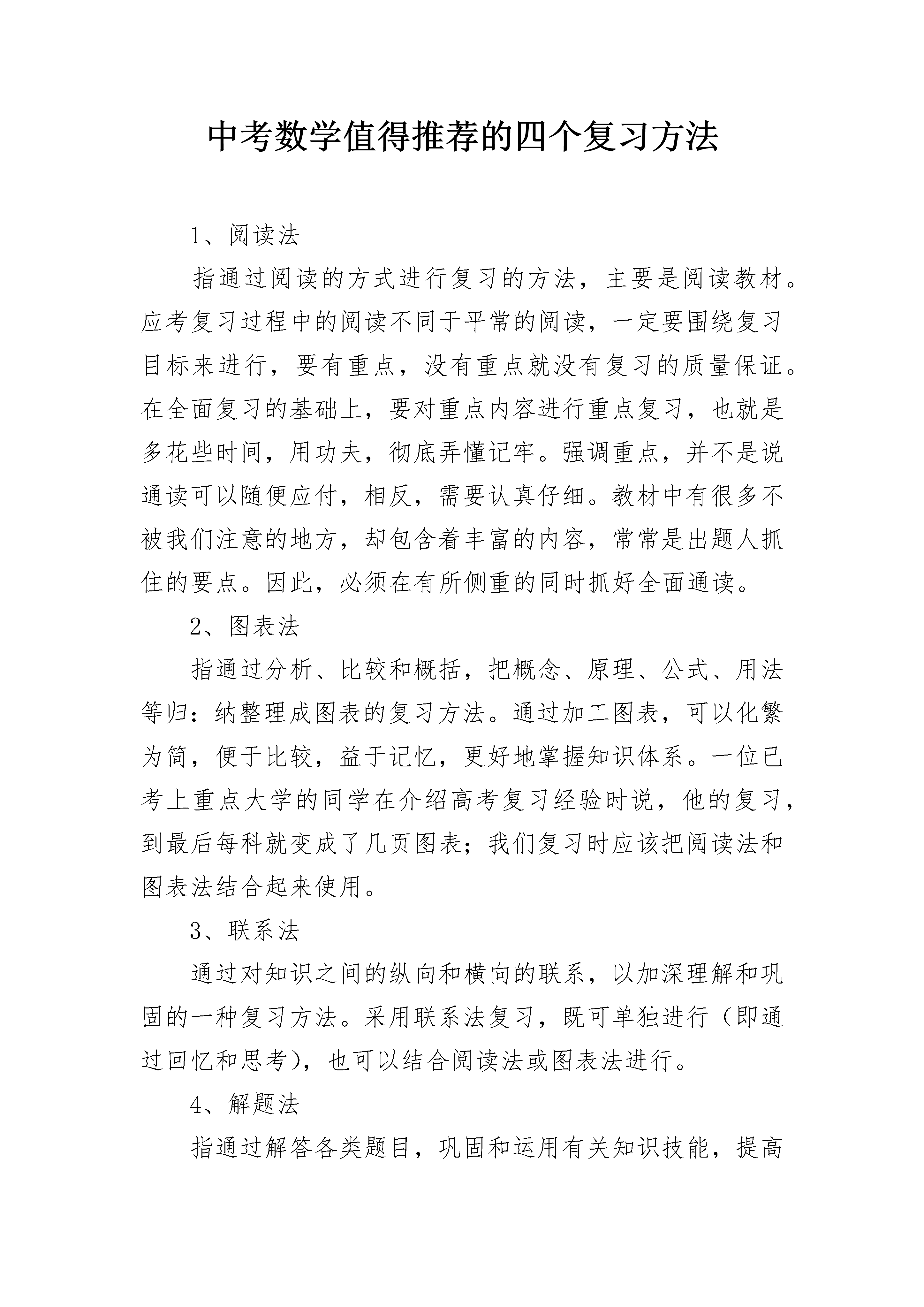 中考数学值得推荐的四个复习方法

1、阅读法

指通过阅读的方式进行复习的方法，主要是阅读教材。应考复习过程中的阅读不同于平常的阅读，一定要围绕复习目标来进行，要有重点，没有重点就没有复习的质量保证。在全面复习的基础上，要对重点内容进行重点复习，也就是多花些时间，用功夫，彻底弄懂记牢。强调重点，并不是说通读可以随便应付，相反，需要认真仔细。教材中有很多不被我们注意的地方，却包含着丰富的内容，常常是出题人抓住的要点。因此，必须在有所侧重的同时抓好全面通读。

2、图表法

指通过分析、比较和概括，把概念、原理、公式、用法等归：纳整理成图表的复习方法。通过加工图表，可以化繁为简，便于比较，益于记忆，更好地掌握知识体系。一位已考上重点大学的同学在介绍高考复习经验时说，他的复习，到最后每科就变成了几页图表；我们复习时应该把阅读法和图表法结合起来使用。

3、联系法

通过对知识之间的纵向和横向的联系，以加深理解和巩固的一种复习方法。采用联系法复习，既可单独进行（即通过回忆和思考），也可以结合阅读法或图表法进行。

4、解题法

指通过解答各类题目，巩固和运用有关知识技能，提高